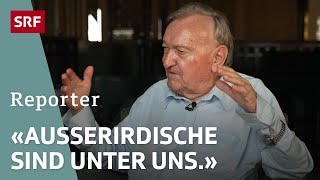 SRF

Reporter

«AUSSERIRDISCHE SIND UNTER UNS.»